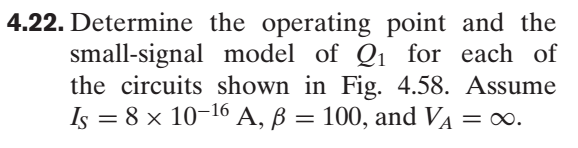 **4.22.** Determine the operating point and the small-signal model of $Q_1$ for each of the circuits shown in Fig. 4.58. Assume $I_S = 8 \times 10^{-16}$ A, $\beta = 100$, and $V_A = \infty$.